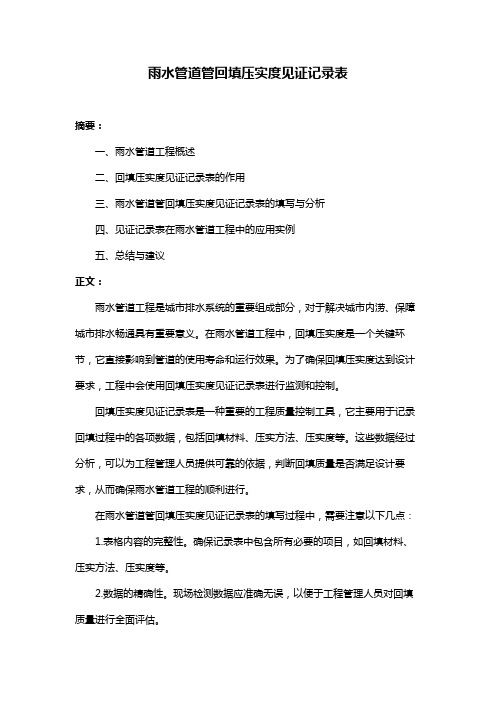 雨水管道管回填压实度见证记录表

摘要：

一、雨水管道工程概述

二、回填压实度见证记录表的作用

三、雨水管道管回填压实度见证记录表的填写与分析

四、见证记录表在雨水管道工程中的应用实例

五、总结与建议

正文：

雨水管道工程是城市排水系统的重要组成部分，对于解决城市内涝、保障城市排水畅通具有重要意义。在雨水管道工程中，回填压实度是一个关键环节，它直接影响到管道的使用寿命和运行效果。为了确保回填压实度达到设计要求，工程中会使用回填压实度见证记录表进行监测和控制。

回填压实度见证记录表是一种重要的工程质量控制工具，它主要用于记录回填过程中的各项数据，包括回填材料、压实方法、压实度等。这些数据经过分析，可以为工程管理人员提供可靠的依据，判断回填质量是否满足设计要求，从而确保雨水管道工程的顺利进行。

在雨水管道管回填压实度见证记录表的填写过程中，需要注意以下几点：

1.表格内容的完整性。确保记录表中包含所有必要的项目，如回填材料、压实方法、压实度等。

2.数据的精确性。现场检测数据应准确无误，以便于工程管理人员对回填质量进行全面评估。